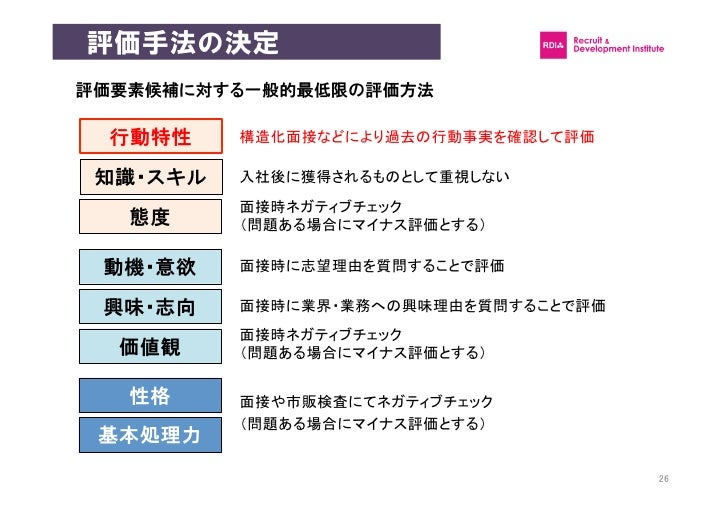 評価手法の決定

RDI Recruit & Development Institute

評価要素候補に対する一般的最低限の評価方法

行動特性　構造化面接などにより過去の行動事実を確認して評価

知識・スキル　入社後に獲得されるものとして重視しない

態度　面接時ネガティブチェック
（問題ある場合にマイナス評価とする）

動機・意欲　面接時に志望理由を質問することで評価

興味・志向　面接時に業界・業務への興味理由を質問することで評価

価値観　面接時ネガティブチェック
（問題ある場合にマイナス評価とする）

性格

基本処理力

面接や市販検査にてネガティブチェック
（問題ある場合にマイナス評価とする）

26